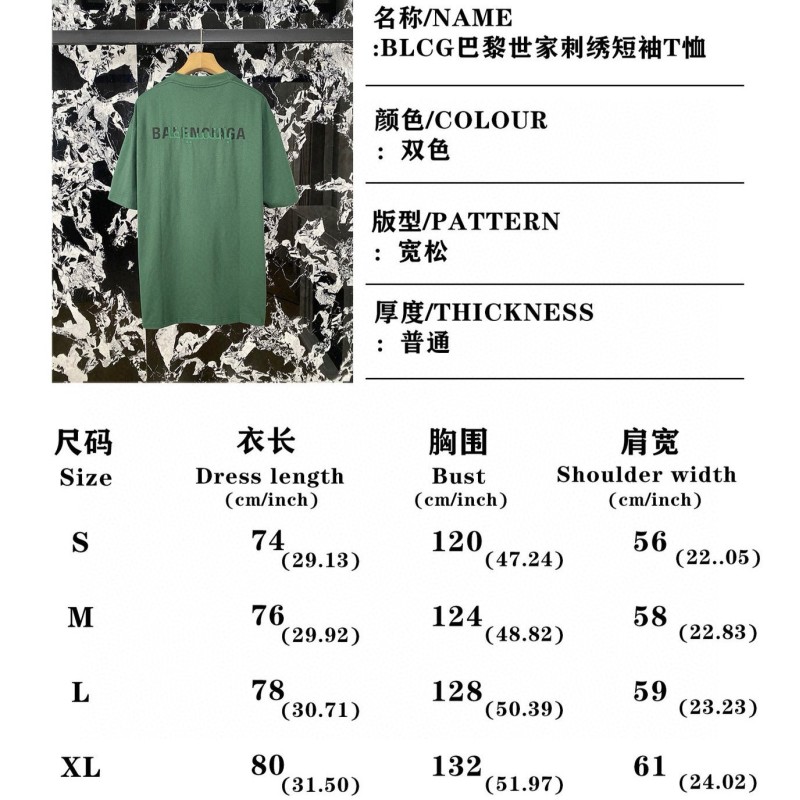 BALENCIAGA

名称/NAME
:BLCG巴黎世家刺绣短袖T恤

颜色/COLOUR
：双色

版型/PATTERN
：宽松

厚度/THICKNESS
：普通

| 尺码 Size | 衣长 Dress length (cm/inch) | 胸围 Bust (cm/inch) | 肩宽 Shoulder width (cm/inch) |
|---|---|---|---|
| S | 74 (29.13) | 120 (47.24) | 56 (22..05) |
| M | 76 (29.92) | 124 (48.82) | 58 (22.83) |
| L | 78 (30.71) | 128 (50.39) | 59 (23.23) |
| XL | 80 (31.50) | 132 (51.97) | 61 (24.02) |